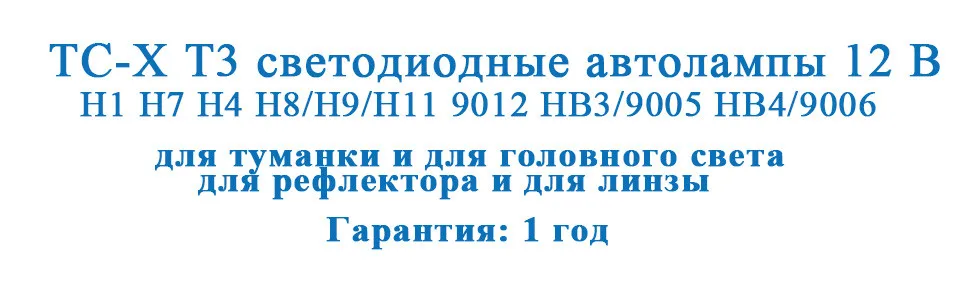 TC-X T3 светодиодные автолампы 12 В
H1 H7 H4 H8/H9/H11 9012 HB3/9005 HB4/9006

для туманки и для головного света
для рефлектора и для линзы

Гарантия: 1 год